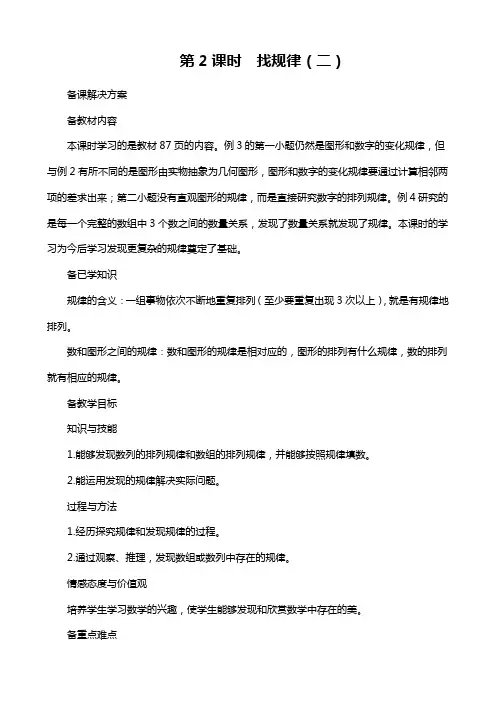 第 2 课时　找规律（二）

备课解决方案

备教材内容

本课时学习的是教材 87 页的内容。例 3 的第一小题仍然是图形和数字的变化规律，但与例 2 有所不同的是图形由实物抽象为几何图形，图形和数字的变化规律要通过计算相邻两项的差求出来；第二小题没有直观图形的规律，而是直接研究数字的排列规律。例 4 研究的是每一个完整的数组中 3 个数之间的数量关系，发现了数量关系就发现了规律。本课时的学习为今后学习发现更复杂的规律奠定了基础。

备已学知识

规律的含义：一组事物依次不断地重复排列（至少要重复出现 3 次以上），就是有规律地排列。

数和图形之间的规律：数和图形的规律是相对应的，图形的排列有什么规律，数的排列就有相应的规律。

备教学目标

知识与技能

1.能够发现数列的排列规律和数组的排列规律，并能够按照规律填数。

2.能运用发现的规律解决实际问题。

过程与方法

1.经历探究规律和发现规律的过程。

2.通过观察、推理，发现数组或数列中存在的规律。

情感态度与价值观

培养学生学习数学的兴趣，使学生能够发现和欣赏数学中存在的美。

备重点难点